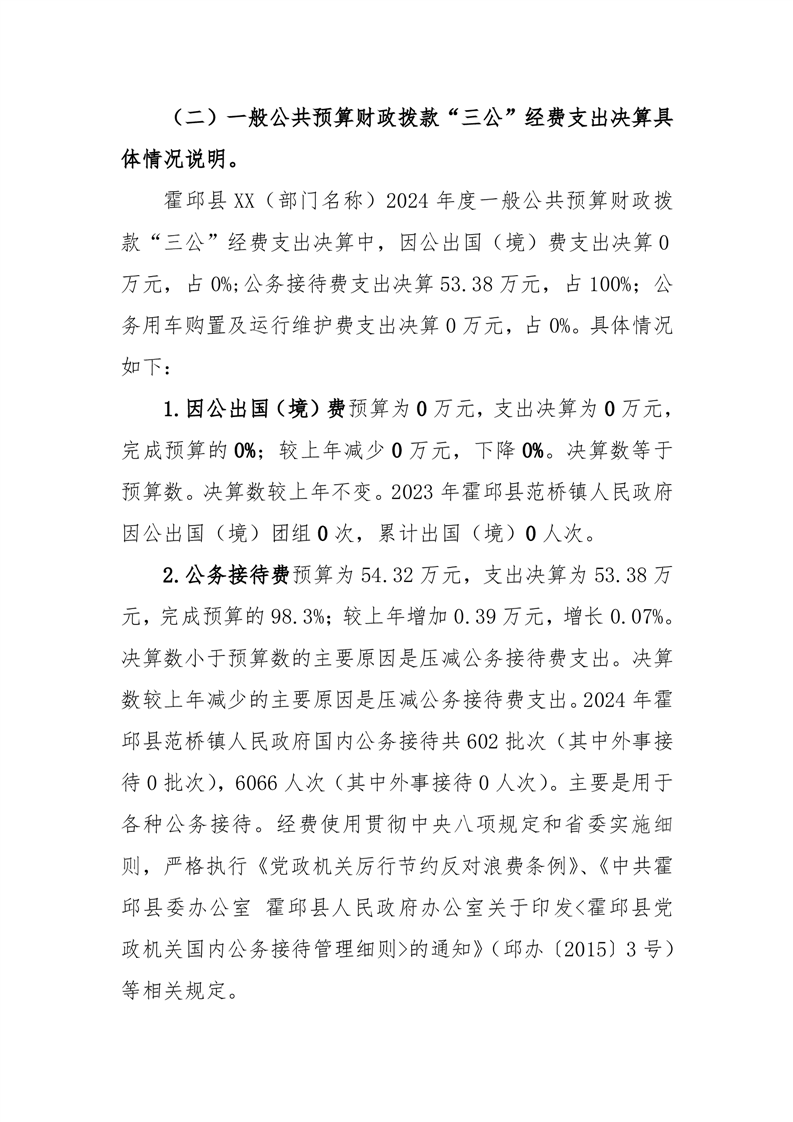 （二）一般公共预算财政拨款“三公”经费支出决算具体情况说明。

霍邱县XX（部门名称）2024年度一般公共预算财政拨款“三公”经费支出决算中，因公出国（境）费支出决算0万元，占0%;公务接待费支出决算53.38万元，占100%；公务用车购置及运行维护费支出决算0万元，占0%。具体情况如下：

1.因公出国（境）费预算为0万元，支出决算为0万元，完成预算的0%；较上年减少0万元，下降0%。决算数等于预算数。决算数较上年不变。2023年霍邱县范桥镇人民政府因公出国（境）团组0次，累计出国（境）0人次。

2.公务接待费预算为54.32万元，支出决算为53.38万元，完成预算的98.3%;较上年增加0.39万元，增长0.07%。决算数小于预算数的主要原因是压减公务接待费支出。决算数较上年减少的主要原因是压减公务接待费支出。2024年霍邱县范桥镇人民政府国内公务接待共602批次（其中外事接待0批次），6066人次（其中外事接待0人次）。主要是用于各种公务接待。经费使用贯彻中央八项规定和省委实施细则，严格执行《党政机关厉行节约反对浪费条例》、《中共霍邱县委办公室 霍邱县人民政府办公室关于印发<霍邱县党政机关国内公务接待管理细则>的通知》（邱办〔2015〕3号）等相关规定。